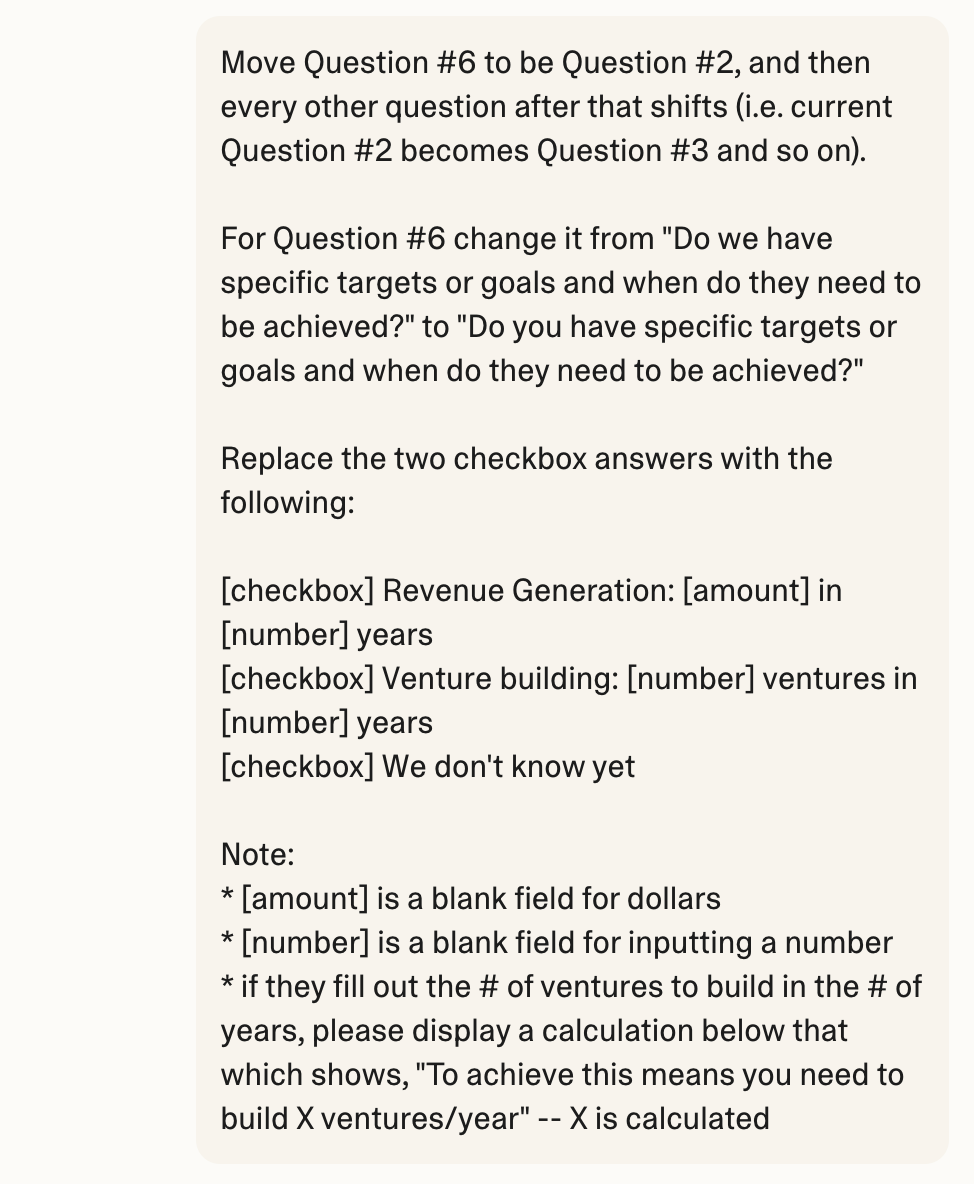 Move Question #6 to be Question #2, and then every other question after that shifts (i.e. current Question #2 becomes Question #3 and so on).

For Question #6 change it from "Do we have specific targets or goals and when do they need to be achieved?" to "Do you have specific targets or goals and when do they need to be achieved?"

Replace the two checkbox answers with the following:

[checkbox] Revenue Generation: [amount] in [number] years
[checkbox] Venture building: [number] ventures in [number] years
[checkbox] We don't know yet

Note:
* [amount] is a blank field for dollars
* [number] is a blank field for inputting a number
* if they fill out the # of ventures to build in the # of years, please display a calculation below that which shows, "To achieve this means you need to build X ventures/year" -- X is calculated